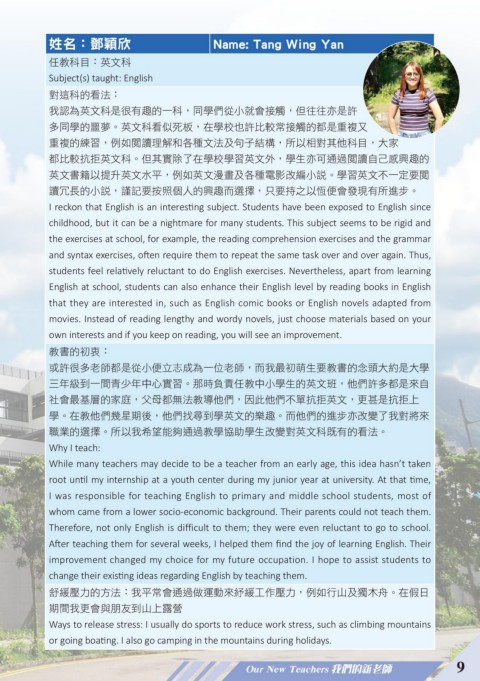 姓名：鄧穎欣

Name: Tang Wing Yan

任教科目：英文科

Subject(s) taught: English

對這科的看法：

我認為英文科是很有趣的一科，同學們從小就會接觸，但往往亦是許多同學的噩夢。英文科看似死板，在學校也許比較常接觸的都是重複又重複的練習，例如閱讀理解和各種文法及句子結構，所以相對其他科目，大家都比較抗拒英文科。但其實除了在學校學習英文外，學生亦可通過閱讀自己感興趣的英文書籍以提升英文水平，例如英文漫畫及各種電影改編小說。學習英文不一定要閱讀冗長的小說，謹記要按照個人的興趣而選擇，只要持之以恆便會發現有所進步。

I reckon that English is an interesting subject. Students have been exposed to English since childhood, but it can be a nightmare for many students. This subject seems to be rigid and the exercises at school, for example, the reading comprehension exercises and the grammar and syntax exercises, often require them to repeat the same task over and over again. Thus, students feel relatively reluctant to do English exercises. Nevertheless, apart from learning English at school, students can also enhance their English level by reading books in English that they are interested in, such as English comic books or English novels adapted from movies. Instead of reading lengthy and wordy novels, just choose materials based on your own interests and if you keep on reading, you will see an improvement.

教書的初衷：

或許很多老師都是從小便立志成為一位老師，而我最初萌生要教書的念頭大約是大學三年級到一間青少年中心實習。那時負責任教中小學生的英文班，他們許多都是來自社會最基層的家庭，父母都無法教導他們，因此他們不單抗拒英文，更甚是抗拒上學。在教他們幾星期後，他們找尋到學英文的樂趣。而他們的進步亦改變了我對將來職業的選擇。所以我希望能夠通過教學協助學生改變對英文科既有的看法。

Why I teach:

While many teachers may decide to be a teacher from an early age, this idea hasn't taken root until my internship at a youth center during my junior year at university. At that time, I was responsible for teaching English to primary and middle school students, most of whom came from a lower socio-economic background. Their parents could not teach them. Therefore, not only English is difficult to them; they were even reluctant to go to school. After teaching them for several weeks, I helped them find the joy of learning English. Their improvement changed my choice for my future occupation. I hope to assist students to change their existing ideas regarding English by teaching them.

舒緩壓力的方法：我平常會通過做運動來紓緩工作壓力，例如行山及獨木舟。在假日期間我更會與朋友到山上露營

Ways to release stress: I usually do sports to reduce work stress, such as climbing mountains or going boating. I also go camping in the mountains during holidays.

Our New Teachers 我們的新老師 9